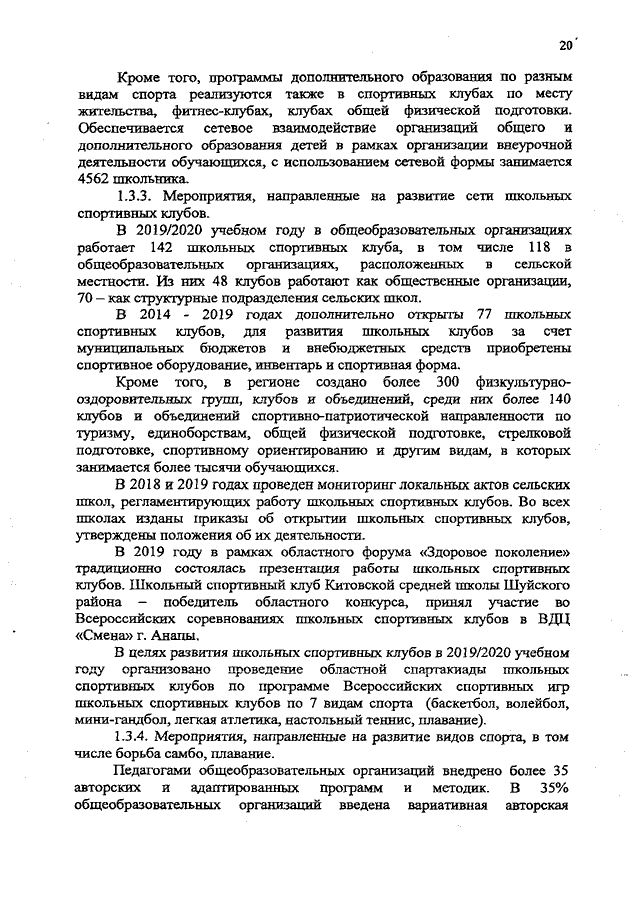 20

Кроме того, программы дополнительного образования по разным видам спорта реализуются также в спортивных клубах по месту жительства, фитнес-клубах, клубах общей физической подготовки. Обеспечивается сетевое взаимодействие организаций общего и дополнительного образования детей в рамках организации внеурочной деятельности обучающихся, с использованием сетевой формы занимается 4562 школьника.

1.3.3. Мероприятия, направленные на развитие сети школьных спортивных клубов.

В 2019/2020 учебном году в общеобразовательных организациях работает 142 школьных спортивных клуба, в том числе 118 в общеобразовательных организациях, расположенных в сельской местности. Из них 48 клубов работают как общественные организации, 70 – как структурные подразделения сельских школ.

В 2014 - 2019 годах дополнительно открыты 77 школьных спортивных клубов, для развития школьных клубов за счет муниципальных бюджетов и внебюджетных средств приобретены спортивное оборудование, инвентарь и спортивная форма.

Кроме того, в регионе создано более 300 физкультурно-оздоровительных групп, клубов и объединений, среди них более 140 клубов и объединений спортивно-патриотической направленности по туризму, единоборствам, общей физической подготовке, стрелковой подготовке, спортивному ориентированию и другим видам, в которых занимается более тысячи обучающихся.

В 2018 и 2019 годах проведен мониторинг локальных актов сельских школ, регламентирующих работу школьных спортивных клубов. Во всех школах изданы приказы об открытии школьных спортивных клубов, утверждены положения об их деятельности.

В 2019 году в рамках областного форума «Здоровое поколение» традиционно состоялась презентация работы школьных спортивных клубов. Школьный спортивный клуб Китовской средней школы Шуйского района – победитель областного конкурса, принял участие во Всероссийских соревнованиях школьных спортивных клубов в ВДЦ «Смена» г. Анапы.

В целях развития школьных спортивных клубов в 2019/2020 учебном году организовано проведение областной спартакиады школьных спортивных клубов по программе Всероссийских спортивных игр школьных спортивных клубов по 7 видам спорта (баскетбол, волейбол, мини-гандбол, легкая атлетика, настольный теннис, плавание).

1.3.4. Мероприятия, направленные на развитие видов спорта, в том числе борьба самбо, плавание.

Педагогами общеобразовательных организаций внедрено более 35 авторских и адаптированных программ и методик. В 35% общеобразовательных организаций введена вариативная авторская